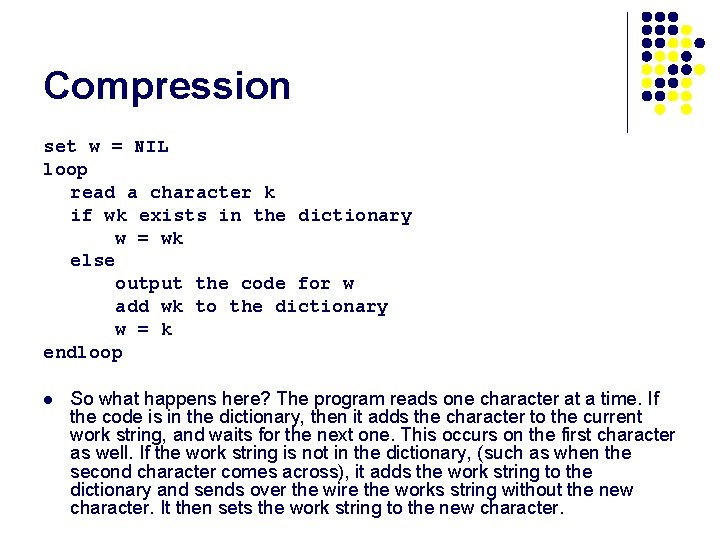 Compression

set w = NIL
loop
  read a character k
  if wk exists in the dictionary
    w = wk
  else
    output the code for w
    add wk to the dictionary
    w = k
endloop

• So what happens here? The program reads one character at a time. If the code is in the dictionary, then it adds the character to the current work string, and waits for the next one. This occurs on the first character as well. If the work string is not in the dictionary, (such as when the second character comes across), it adds the work string to the dictionary and sends over the wire the works string without the new character. It then sets the work string to the new character.